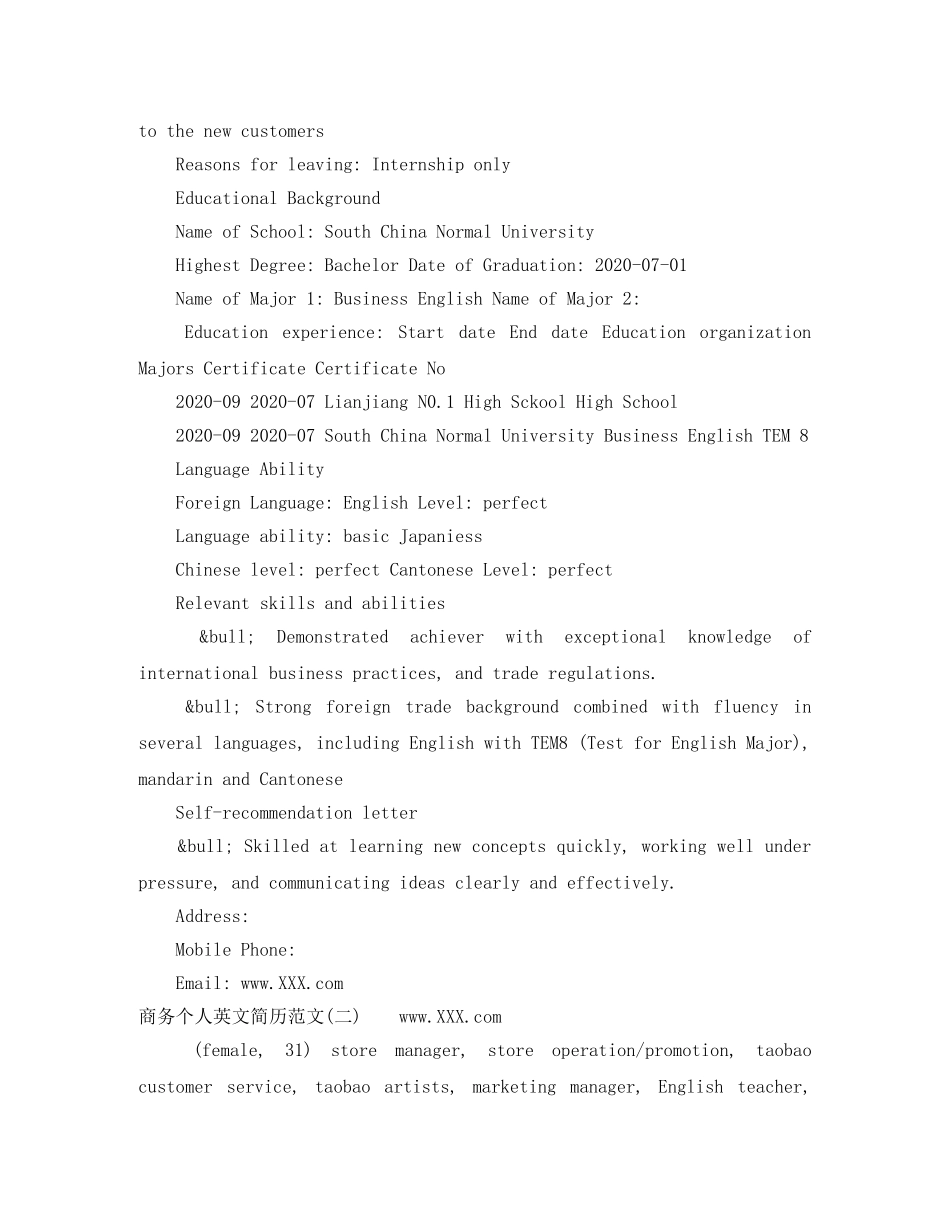 to the new customers

Reasons for leaving: Internship only

Educational Background

Name of School: South China Normal University

Highest Degree: Bachelor Date of Graduation: 2020-07-01

Name of Major 1: Business English Name of Major 2:

Education experience: Start date End date Education organization Majors Certificate Certificate No

2020-09 2020-07 Lianjiang NO.1 High Sckool High School

2020-09 2020-07 South China Normal University Business English TEM 8

Language Ability

Foreign Language: English Level: perfect

Language ability: basic Japaniess

Chinese level: perfect Cantonese Level: perfect

Relevant skills and abilities

&bull; Demonstrated achiever with exceptional knowledge of international business practices, and trade regulations.

&bull; Strong foreign trade background combined with fluency in several languages, including English with TEM8 (Test for English Major), mandarin and Cantonese

Self-recommendation letter

&bull; Skilled at learning new concepts quickly, working well under pressure, and communicating ideas clearly and effectively.

Address:

Mobile Phone:

Email: www.XXX.com

商务个人英文简历范文(二) www.XXX.com

(female, 31) store manager, store operation/promotion, taobao customer service, taobao artists, marketing manager, English teacher,